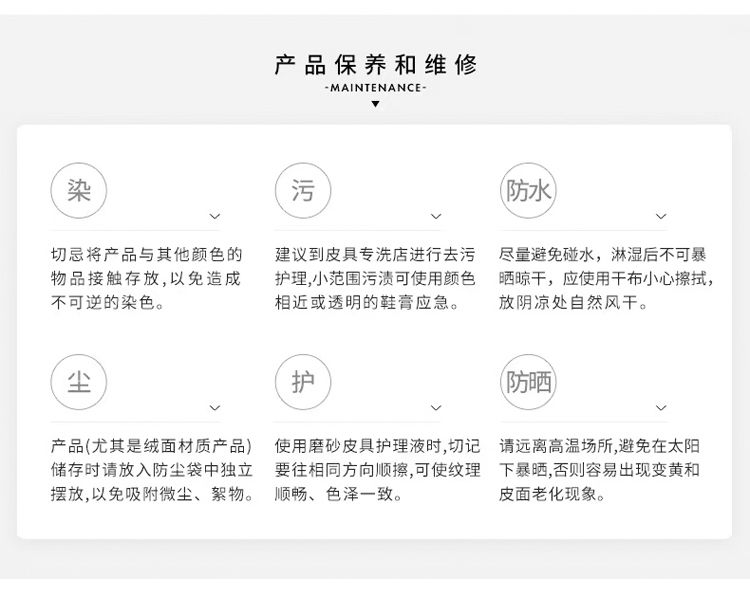 产品保养和维修
-MAINTENANCE-

染

切忌将产品与其他颜色的物品接触存放，以免造成不可逆的染色。

污

建议到皮具专洗店进行去污护理，小范围污渍可使用颜色相近或透明的鞋膏应急。

防水

尽量避免碰水，淋湿后不可暴晒晾干，应使用干布小心擦拭，放阴凉处自然风干。

尘

产品(尤其是绒面材质产品)储存时请放入防尘袋中独立摆放，以免吸附微尘、絮物。

护

使用磨砂皮具护理液时，切记要往相同方向顺擦，可使纹理顺畅、色泽一致。

防晒

请远离高温场所，避免在太阳下暴晒，否则容易出现变黄和皮面老化现象。